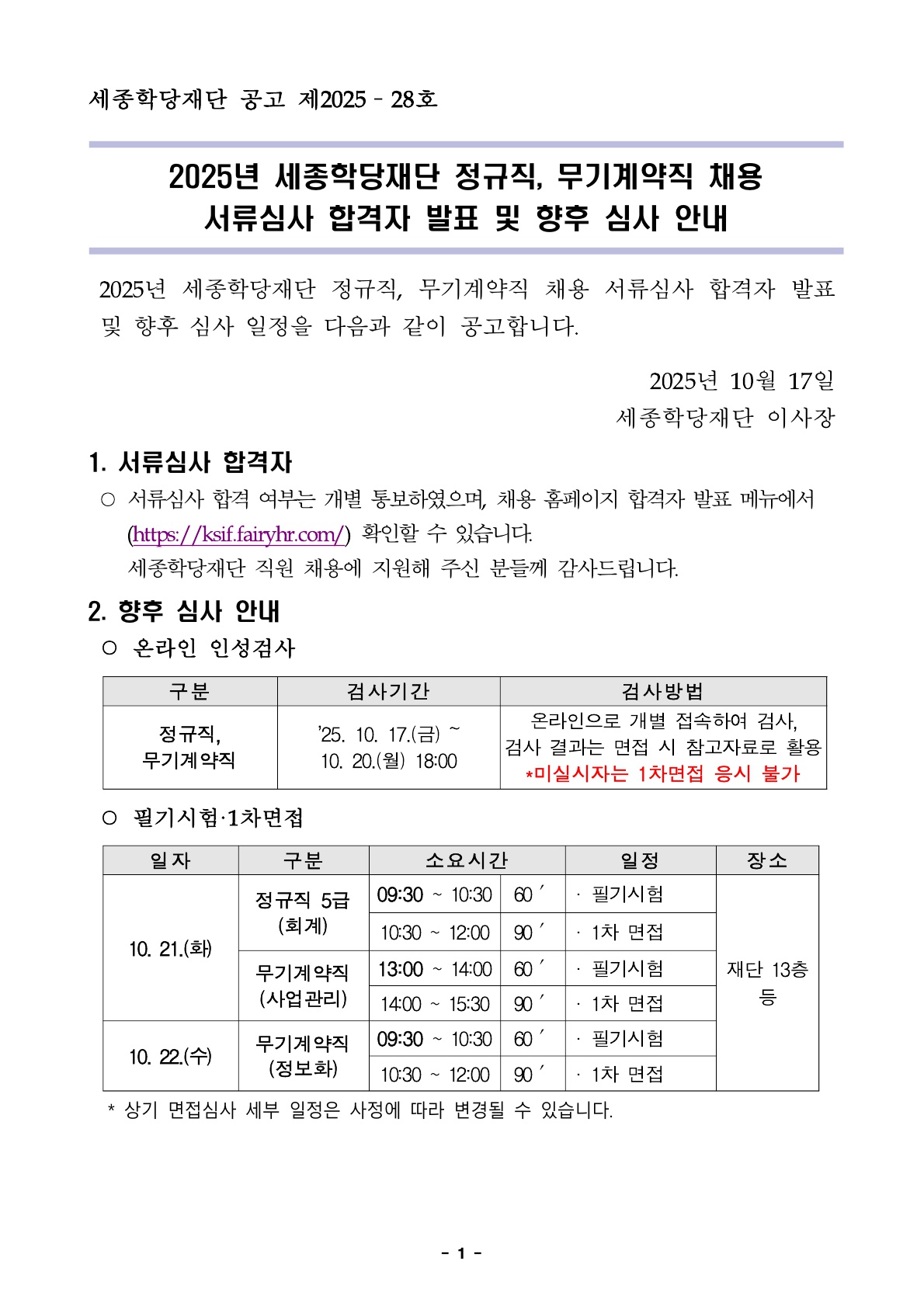 세종학당재단 공고 제2025 - 28호

2025년 세종학당재단 정규직, 무기계약직 채용
서류심사 합격자 발표 및 향후 심사 안내

2025년 세종학당재단 정규직, 무기계약직 채용 서류심사 합격자 발표 및 향후 심사 일정을 다음과 같이 공고합니다.

2025년 10월 17일
세종학당재단 이사장

1. 서류심사 합격자
○ 서류심사 합격 여부는 개별 통보하였으며, 채용 홈페이지 합격자 발표 메뉴에서 (https://ksif.fairyhr.com/) 확인할 수 있습니다.
세종학당재단 직원 채용에 지원해 주신 분들께 감사드립니다.

2. 향후 심사 안내
○ 온라인 인성검사

| 구분 | 검사기간 | 검사방법 |
|---|---|---|
| 정규직, 무기계약직 | '25. 10. 17.(금) ~ 10. 20.(월) 18:00 | 온라인으로 개별 접속하여 검사, 검사 결과는 면접 시 참고자료로 활용 *미실시자는 1차면접 응시 불가 |

○ 필기시험·1차면접

| 일자 | 구분 | 소요시간 | | 일정 | 장소 |
|---|---|---|---|---|---|
| 10. 21.(화) | 정규직 5급 (회계) | 09:30 ~ 10:30 | 60′ | · 필기시험 | 재단 13층 등 |
| | | 10:30 ~ 12:00 | 90′ | · 1차 면접 | |
| | 무기계약직 (사업관리) | 13:00 ~ 14:00 | 60′ | · 필기시험 | |
| | | 14:00 ~ 15:30 | 90′ | · 1차 면접 | |
| 10. 22.(수) | 무기계약직 (정보화) | 09:30 ~ 10:30 | 60′ | · 필기시험 | |
| | | 10:30 ~ 12:00 | 90′ | · 1차 면접 | |

* 상기 면접심사 세부 일정은 사정에 따라 변경될 수 있습니다.

- 1 -